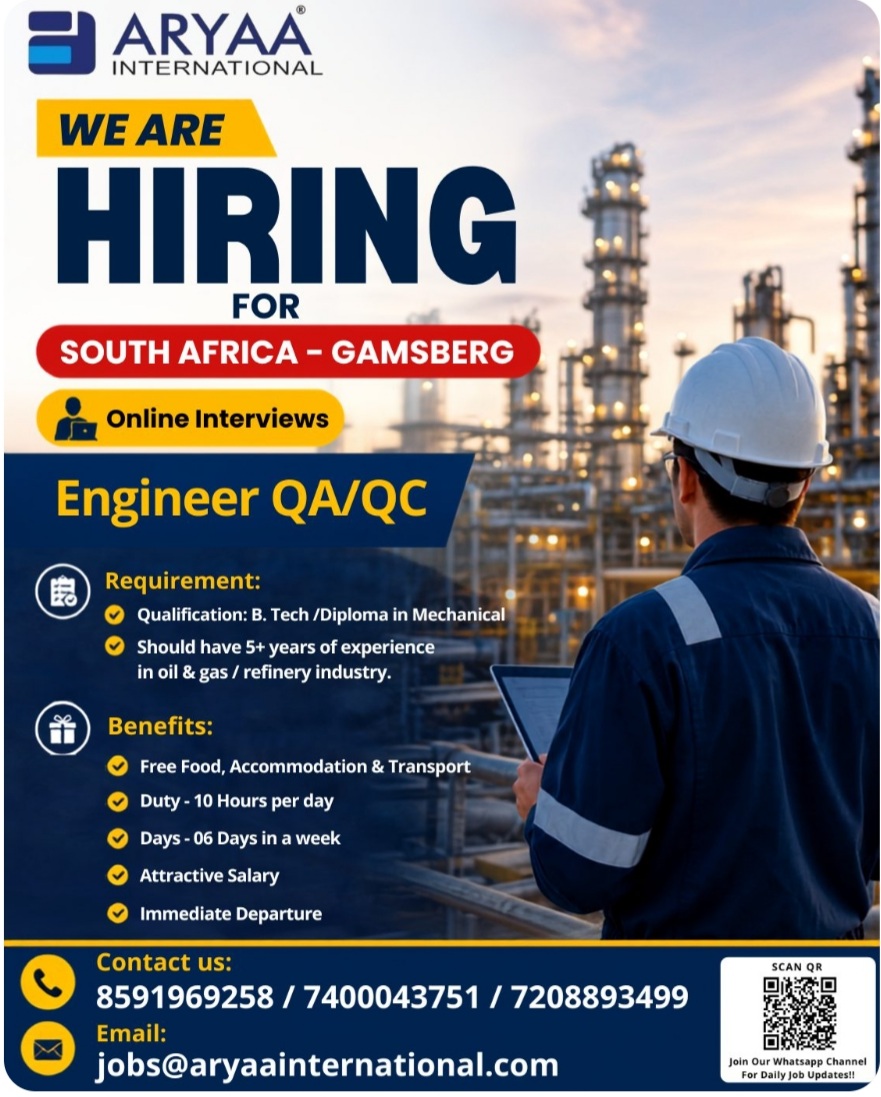 ARYAA®
INTERNATIONAL

WE ARE
HIRING
FOR
SOUTH AFRICA - GAMSBERG

Online Interviews

Engineer QA/QC

Requirement:
Qualification: B. Tech /Diploma in Mechanical
Should have 5+ years of experience in oil & gas / refinery industry.

Benefits:
Free Food, Accommodation & Transport
Duty - 10 Hours per day
Days - 06 Days in a week
Attractive Salary
Immediate Departure

Contact us:
8591969258 / 7400043751 / 7208893499
Email:
jobs@aryaainternational.com

SCAN QR
Join Our Whatsapp Channel For Daily Job Updates!!